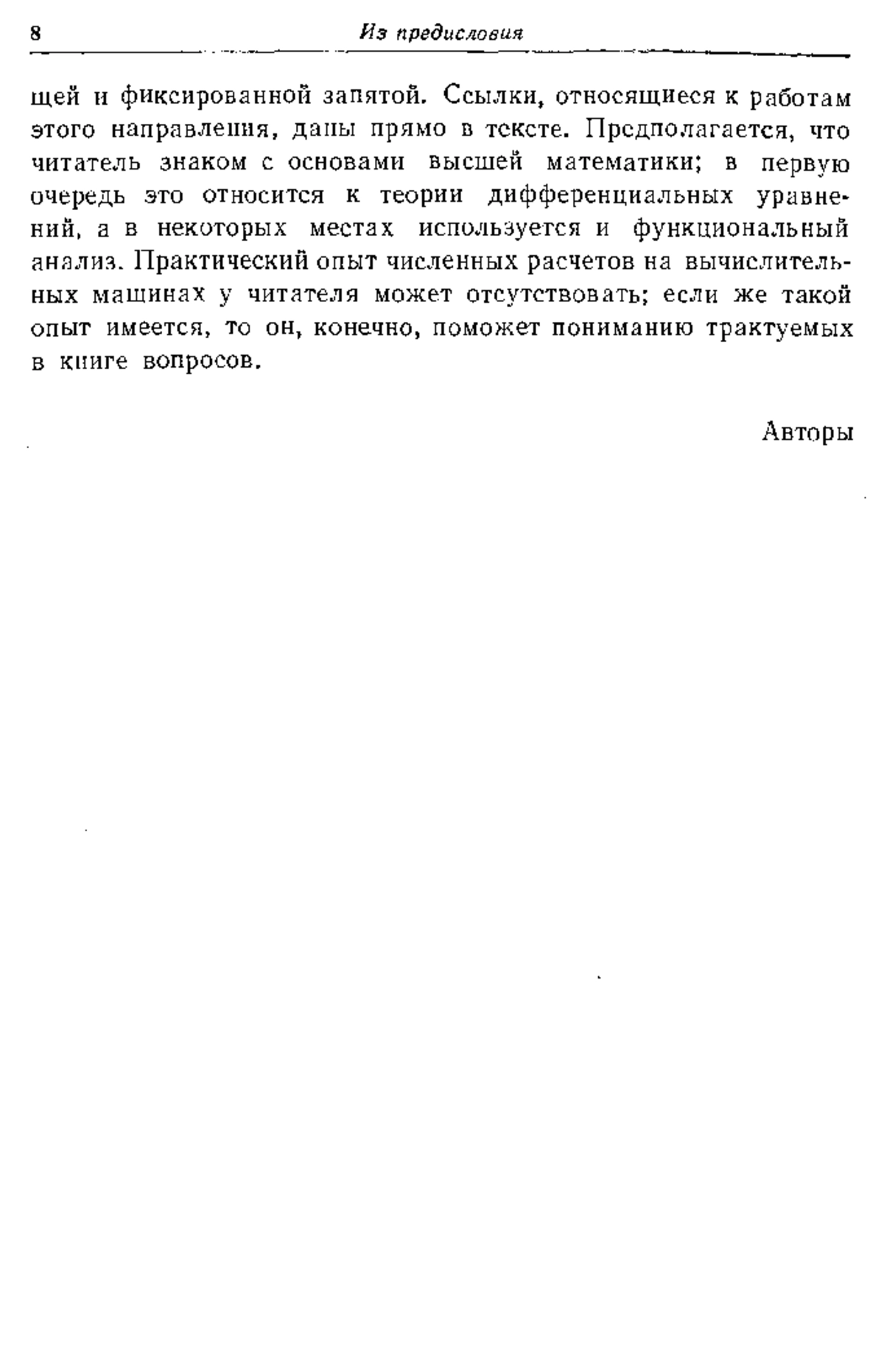 8 Из предисловия

щей и фиксированной запятой. Ссылки, относящиеся к работам этого направления, даны прямо в тексте. Предполагается, что читатель знаком с основами высшей математики; в первую очередь это относится к теории дифференциальных уравнений, а в некоторых местах используется и функциональный анализ. Практический опыт численных расчетов на вычислительных машинах у читателя может отсутствовать; если же такой опыт имеется, то он, конечно, поможет пониманию трактуемых в книге вопросов.

Авторы